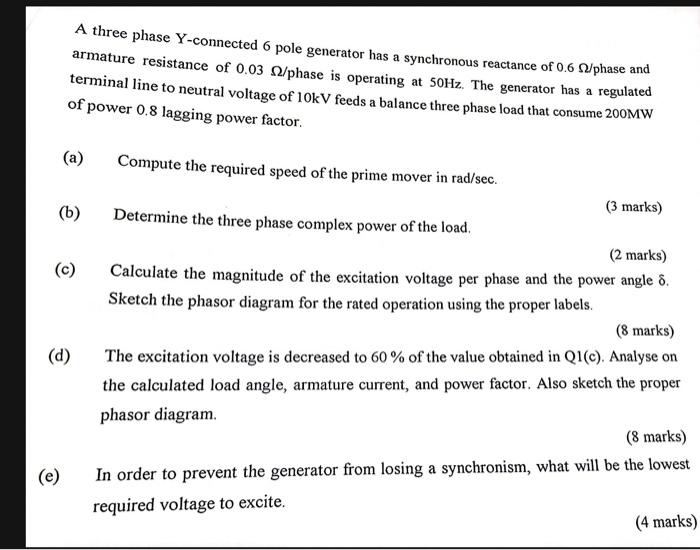 A three phase Y-connected 6 pole generator has a synchronous reactance of 0.6 Ω/phase and armature resistance of 0.03 Ω/phase is operating at 50Hz. The generator has a regulated terminal line to neutral voltage of 10kV feeds a balance three phase load that consume 200MW of power 0.8 lagging power factor.

(a) Compute the required speed of the prime mover in rad/sec.

(3 marks)

(b) Determine the three phase complex power of the load.

(2 marks)

(c) Calculate the magnitude of the excitation voltage per phase and the power angle δ. Sketch the phasor diagram for the rated operation using the proper labels.

(8 marks)

(d) The excitation voltage is decreased to 60 % of the value obtained in Q1(c). Analyse on the calculated load angle, armature current, and power factor. Also sketch the proper phasor diagram.

(8 marks)

(e) In order to prevent the generator from losing a synchronism, what will be the lowest required voltage to excite.

(4 marks)